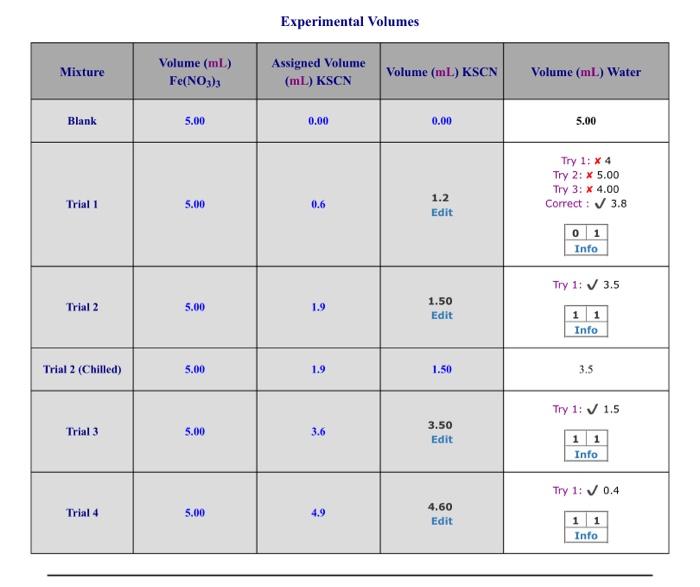 Experimental Volumes

| Mixture | Volume (mL) $Fe(NO_3)_3$ | Assigned Volume (mL) KSCN | Volume (mL) KSCN | Volume (mL) Water |
|---|---|---|---|---|
| Blank | 5.00 | 0.00 | 0.00 | 5.00 |
| Trial 1 | 5.00 | 0.6 | 1.2 Edit | Try 1: ✘ 4 Try 2: ✘ 5.00 Try 3: ✘ 4.00 Correct : ✓ 3.8 0 1 Info |
| Trial 2 | 5.00 | 1.9 | 1.50 Edit | Try 1: ✓ 3.5 1 1 Info |
| Trial 2 (Chilled) | 5.00 | 1.9 | 1.50 | 3.5 |
| Trial 3 | 5.00 | 3.6 | 3.50 Edit | Try 1: ✓ 1.5 1 1 Info |
| Trial 4 | 5.00 | 4.9 | 4.60 Edit | Try 1: ✓ 0.4 1 1 Info |